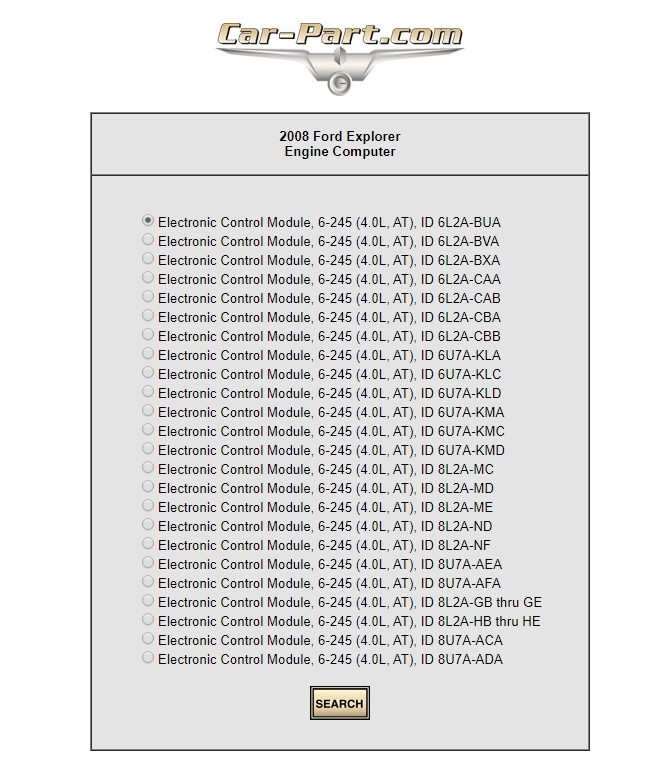 Car-Part.com

2008 Ford Explorer
Engine Computer

Electronic Control Module, 6-245 (4.0L, AT), ID 6L2A-BUA
Electronic Control Module, 6-245 (4.0L, AT), ID 6L2A-BVA
Electronic Control Module, 6-245 (4.0L, AT), ID 6L2A-BXA
Electronic Control Module, 6-245 (4.0L, AT), ID 6L2A-CAA
Electronic Control Module, 6-245 (4.0L, AT), ID 6L2A-CAB
Electronic Control Module, 6-245 (4.0L, AT), ID 6L2A-CBA
Electronic Control Module, 6-245 (4.0L, AT), ID 6L2A-CBB
Electronic Control Module, 6-245 (4.0L, AT), ID 6U7A-KLA
Electronic Control Module, 6-245 (4.0L, AT), ID 6U7A-KLC
Electronic Control Module, 6-245 (4.0L, AT), ID 6U7A-KLD
Electronic Control Module, 6-245 (4.0L, AT), ID 6U7A-KMA
Electronic Control Module, 6-245 (4.0L, AT), ID 6U7A-KMC
Electronic Control Module, 6-245 (4.0L, AT), ID 6U7A-KMD
Electronic Control Module, 6-245 (4.0L, AT), ID 8L2A-MC
Electronic Control Module, 6-245 (4.0L, AT), ID 8L2A-MD
Electronic Control Module, 6-245 (4.0L, AT), ID 8L2A-ME
Electronic Control Module, 6-245 (4.0L, AT), ID 8L2A-ND
Electronic Control Module, 6-245 (4.0L, AT), ID 8L2A-NF
Electronic Control Module, 6-245 (4.0L, AT), ID 8U7A-AEA
Electronic Control Module, 6-245 (4.0L, AT), ID 8U7A-AFA
Electronic Control Module, 6-245 (4.0L, AT), ID 8L2A-GB thru GE
Electronic Control Module, 6-245 (4.0L, AT), ID 8L2A-HB thru HE
Electronic Control Module, 6-245 (4.0L, AT), ID 8U7A-ACA
Electronic Control Module, 6-245 (4.0L, AT), ID 8U7A-ADA

SEARCH